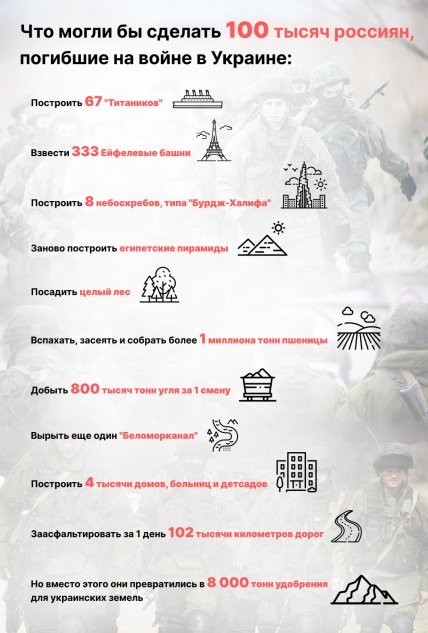 Что могли бы сделать 100 тысяч россиян, погибшие на войне в Украине:

Построить 67 "Титаников"

Взвести 333 Ейфелевые башни

Построить 8 небоскребов, типа "Бурдж-Халифа"

Заново построить египетские пирамиды

Посадить целый лес

Вспахать, засеять и собрать более 1 миллиона тонн пшеницы

Добыть 800 тысяч тонн угля за 1 смену

Вырыть еще один "Беломорканал"

Построить 4 тысячи домов, больниц и детсадов

Заасфальтировать за 1 день 102 тысячи километров дорог

Но вместо этого они превратились в 8 000 тонн удобрения для украинских земель